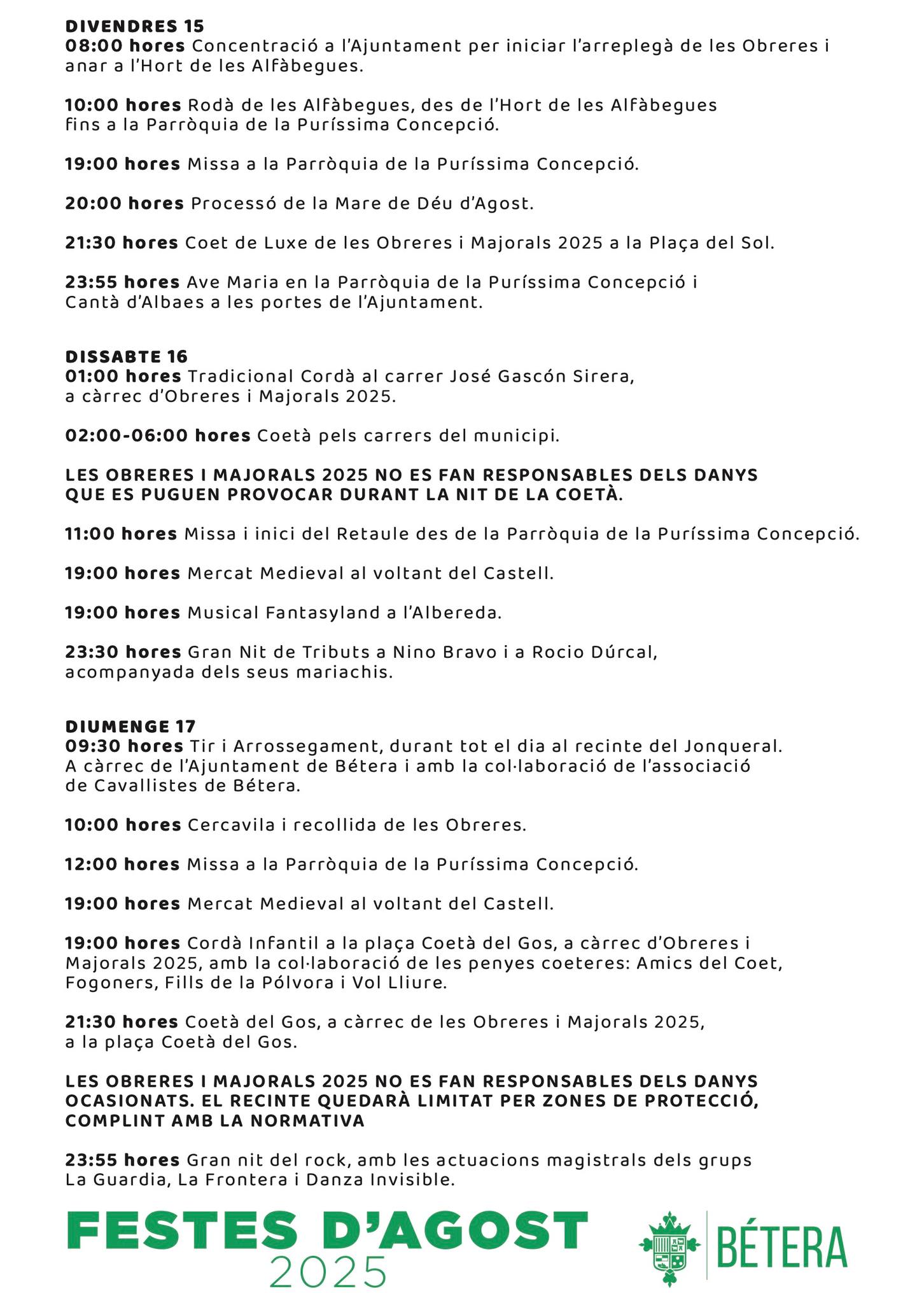 DIVENDRES 15
08:00 hores Concentració a l'Ajuntament per iniciar l'arreplegà de les Obreres i anar a l'Hort de les Alfàbegues.

10:00 hores Rodà de les Alfàbegues, des de l'Hort de les Alfàbegues fins a la Parròquia de la Puríssima Concepció.

19:00 hores Missa a la Parròquia de la Puríssima Concepció.

20:00 hores Processó de la Mare de Déu d'Agost.

21:30 hores Coet de Luxe de les Obreres i Majorals 2025 a la Plaça del Sol.

23:55 hores Ave Maria en la Parròquia de la Puríssima Concepció i Cantà d'Albaes a les portes de l'Ajuntament.

DISSABTE 16
01:00 hores Tradicional Cordà al carrer José Gascón Sirera, a càrrec d'Obreres i Majorals 2025.

02:00-06:00 hores Coetà pels carrers del municipi.

LES OBRERES I MAJORALS 2025 NO ES FAN RESPONSABLES DELS DANYS QUE ES PUGUEN PROVOCAR DURANT LA NIT DE LA COETÀ.

11:00 hores Missa i inici del Retaule des de la Parròquia de la Puríssima Concepció.

19:00 hores Mercat Medieval al voltant del Castell.

19:00 hores Musical Fantasyland a l'Albereda.

23:30 hores Gran Nit de Tributs a Nino Bravo i a Rocio Dúrcal, acompanyada dels seus mariachis.

DIUMENGE 17
09:30 hores Tir i Arrossegament, durant tot el dia al recinte del Jonqueral. A càrrec de l'Ajuntament de Bétera i amb la col·laboració de l'associació de Cavallistes de Bétera.

10:00 hores Cercavila i recollida de les Obreres.

12:00 hores Missa a la Parròquia de la Puríssima Concepció.

19:00 hores Mercat Medieval al voltant del Castell.

19:00 hores Cordà Infantil a la plaça Coetà del Gos, a càrrec d'Obreres i Majorals 2025, amb la col·laboració de les penyes coeteres: Amics del Coet, Fogoners, Fills de la Pólvora i Vol Lliure.

21:30 hores Coetà del Gos, a càrrec de les Obreres i Majorals 2025, a la plaça Coetà del Gos.

LES OBRERES I MAJORALS 2025 NO ES FAN RESPONSABLES DELS DANYS OCASIONATS. EL RECINTE QUEDARÀ LIMITAT PER ZONES DE PROTECCIÓ, COMPLINT AMB LA NORMATIVA

23:55 hores Gran nit del rock, amb les actuacions magistrals dels grups La Guardia, La Frontera i Danza Invisible.

FESTES D'AGOST
2025

BÉTERA